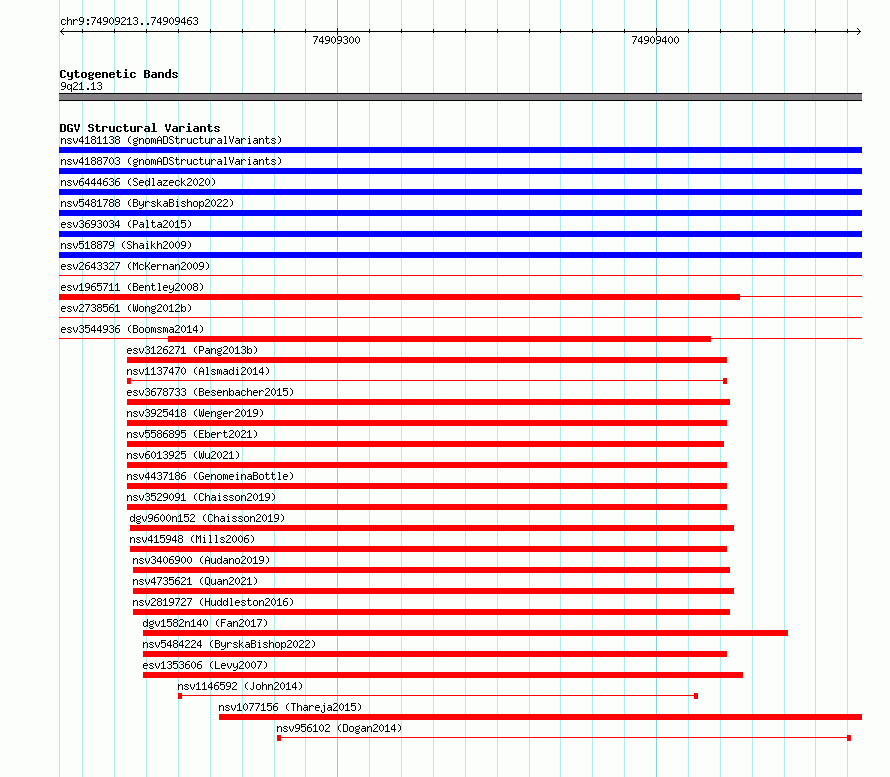 chr9:74909213..74909463

74909300

74909400

Cytogenetic Bands
9q21.13

DGV Structural Variants
nsv4181138 (gnomADStructuralVariants)
nsv4188703 (gnomADStructuralVariants)
nsv6444636 (Sedlazeck2020)
nsv5481788 (ByrskaBishop2022)
esv3693034 (Palta2015)
nsv518879 (Shaikh2009)
esv2643327 (McKernan2009)
esv1965711 (Bentley2008)
esv2738561 (Wong2012b)
esv3544936 (Boomsma2014)
esv3126271 (Pang2013b)
nsv1137470 (Alsmadi2014)
esv3678733 (Besenbacher2015)
nsv3925418 (Wenger2019)
nsv5586895 (Ebert2021)
nsv6013925 (Wu2021)
nsv4437186 (GenomeinaBottle)
nsv3529091 (Chaisson2019)
dgv9600n152 (Chaisson2019)
nsv415948 (Mills2006)
nsv3406900 (Audano2019)
nsv4735621 (Quan2021)
nsv2819727 (Huddleston2016)
dgv1582n140 (Fan2017)
nsv5484224 (ByrskaBishop2022)
esv1353606 (Levy2007)
nsv1146592 (John2014)
nsv1077156 (Thareja2015)
nsv956102 (Dogan2014)